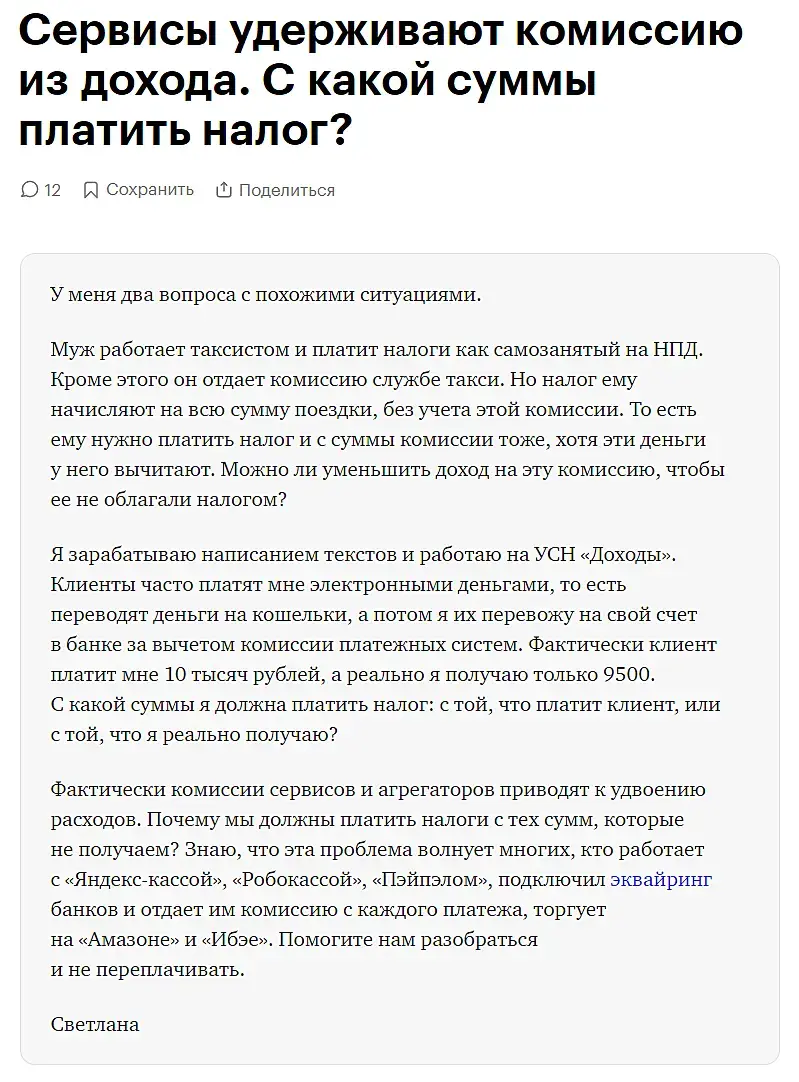 Сервисы удерживают комиссию из дохода. С какой суммы платить налог?

12 Сохранить Поделиться

У меня два вопроса с похожими ситуациями.

Муж работает таксистом и платит налоги как самозанятый на НПД. Кроме этого он отдает комиссию службе такси. Но налог ему начисляют на всю сумму поездки, без учета этой комиссии. То есть ему нужно платить налог и с суммы комиссии тоже, хотя эти деньги у него вычитают. Можно ли уменьшить доход на эту комиссию, чтобы ее не облагали налогом?

Я зарабатываю написанием текстов и работаю на УСН «Доходы». Клиенты часто платят мне электронными деньгами, то есть переводят деньги на кошельки, а потом я их перевожу на свой счет в банке за вычетом комиссии платежных систем. Фактически клиент платит мне 10 тысяч рублей, а реально я получаю только 9500. С какой суммы я должна платить налог: с той, что платит клиент, или с той, что я реально получаю?

Фактически комиссии сервисов и агрегаторов приводят к удвоению расходов. Почему мы должны платить налоги с тех сумм, которые не получаем? Знаю, что эта проблема волнует многих, кто работает с «Яндекс-кассой», «Робокассой», «Пэйпэлом», подключил эквайринг банков и отдает им комиссию с каждого платежа, торгует на «Амазоне» и «Ибэе». Помогите нам разобраться и не переплачивать.

Светлана